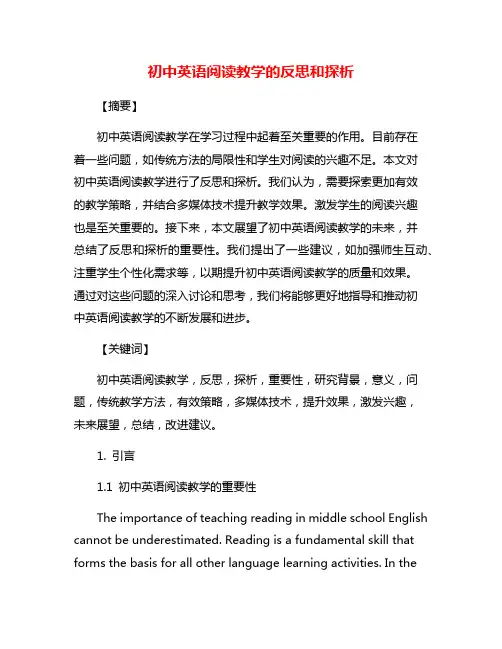 初中英语阅读教学的反思和探析

【摘要】

初中英语阅读教学在学习过程中起着至关重要的作用。目前存在着一些问题，如传统方法的局限性和学生对阅读的兴趣不足。本文对初中英语阅读教学进行了反思和探析。我们认为，需要探索更加有效的教学策略，并结合多媒体技术提升教学效果。激发学生的阅读兴趣也是至关重要的。接下来，本文展望了初中英语阅读教学的未来，并总结了反思和探析的重要性。我们提出了一些建议，如加强师生互动、注重学生个性化需求等，以期提升初中英语阅读教学的质量和效果。通过对这些问题的深入讨论和思考，我们将能够更好地指导和推动初中英语阅读教学的不断发展和进步。

【关键词】

初中英语阅读教学，反思，探析，重要性，研究背景，意义，问题，传统教学方法，有效策略，多媒体技术，提升效果，激发兴趣，未来展望，总结，改进建议。

1. 引言

1.1 初中英语阅读教学的重要性

The importance of teaching reading in middle school English cannot be underestimated. Reading is a fundamental skill that forms the basis for all other language learning activities. In the